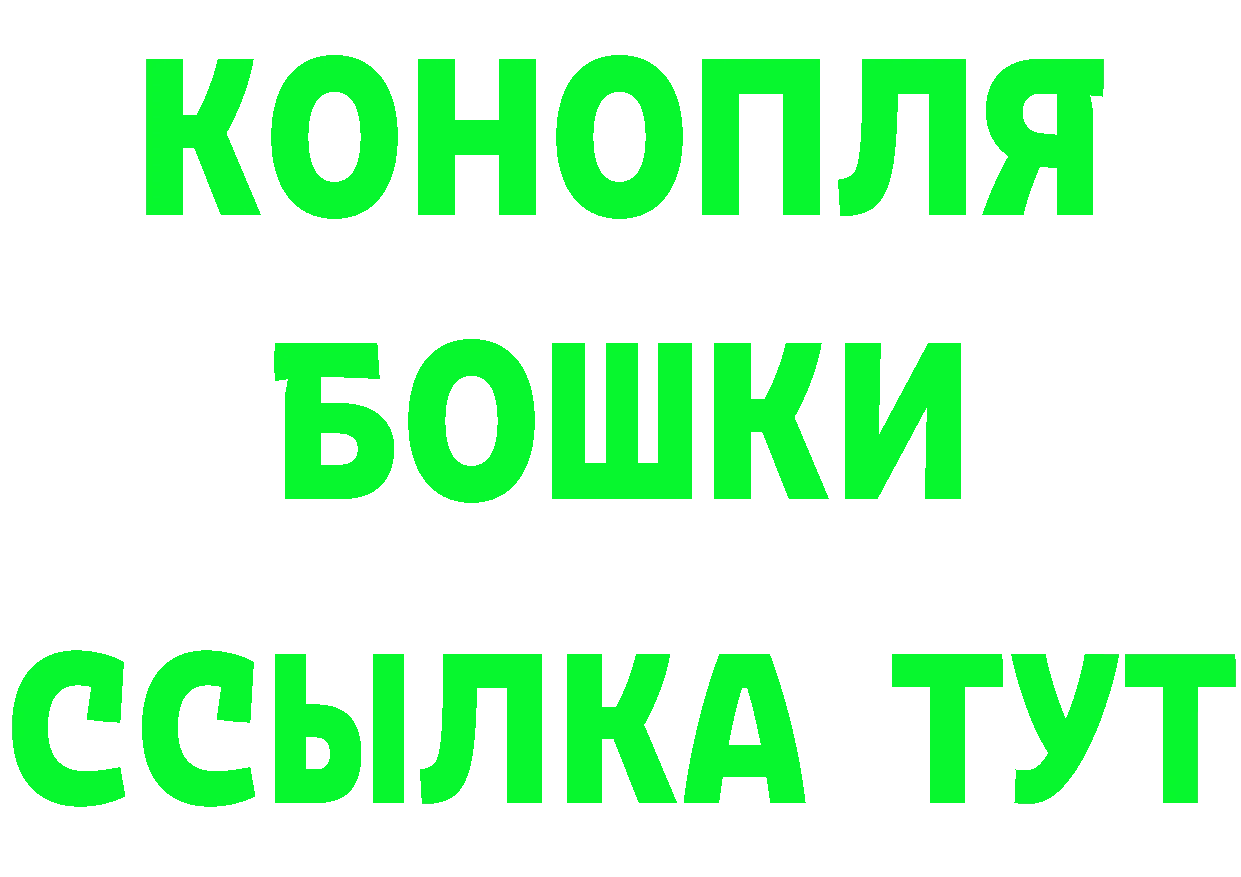 КОНОПЛЯ
БОШКИ
ССЫЛКА ТУТ